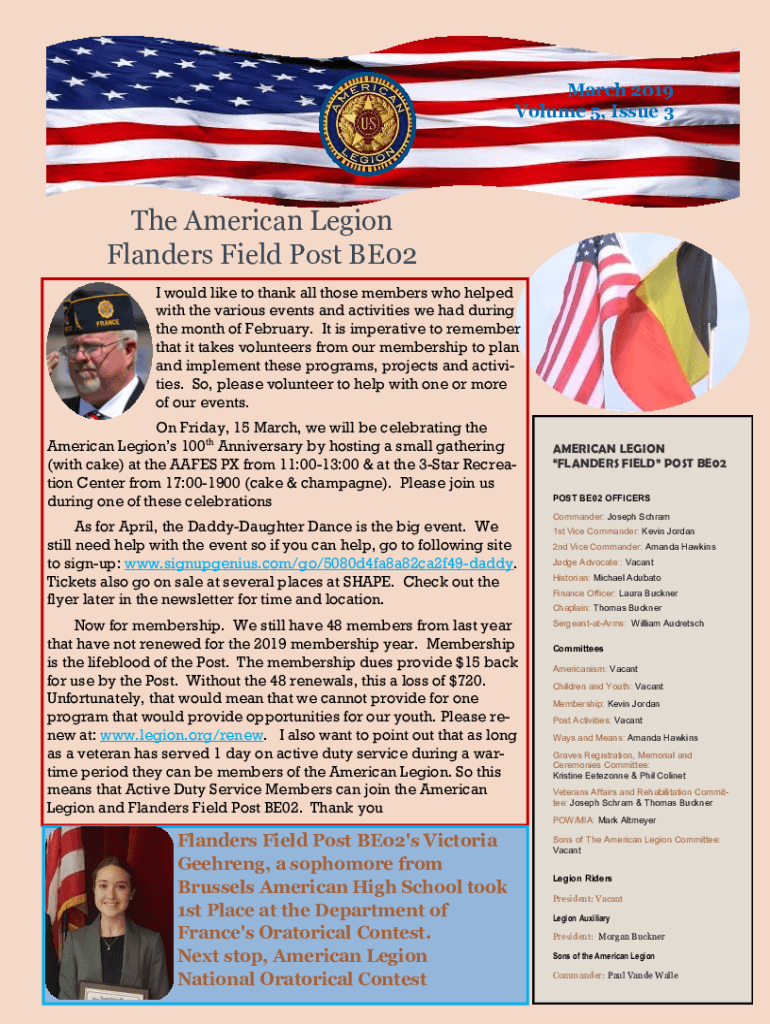 March 2019
Volume 5, Issue 3

AMERICAN LEGION
US

The American Legion
Flanders Field Post BE02

FRANCE

I would like to thank all those members who helped with the various events and activities we had during the month of February. It is imperative to remember that it takes volunteers from our membership to plan and implement these programs, projects and activities. So, please volunteer to help with one or more of our events.

On Friday, 15 March, we will be celebrating the American Legion's 100$^{th}$ Anniversary by hosting a small gathering (with cake) at the AAFES PX from 11:00-13:00 & at the 3-Star Recreation Center from 17:00-1900 (cake & champagne). Please join us during one of these celebrations

As for April, the Daddy-Daughter Dance is the big event. We still need help with the event so if you can help, go to following site to sign-up: www.signupgenius.com/go/5080d4fa8a82ca2f49-daddy. Tickets also go on sale at several places at SHAPE. Check out the flyer later in the newsletter for time and location.

Now for membership. We still have 48 members from last year that have not renewed for the 2019 membership year. Membership is the lifeblood of the Post. The membership dues provide $15 back for use by the Post. Without the 48 renewals, this a loss of $720. Unfortunately, that would mean that we cannot provide for one program that would provide opportunities for our youth. Please renew at: www.legion.org/renew. I also want to point out that as long as a veteran has served 1 day on active duty service during a wartime period they can be members of the American Legion. So this means that Active Duty Service Members can join the American Legion and Flanders Field Post BE02. Thank you

Flanders Field Post BE02's Victoria Geehreng, a sophomore from Brussels American High School took 1st Place at the Department of France's Oratorical Contest. Next stop, American Legion National Oratorical Contest

AMERICAN LEGION
"FLANDERS FIELD" POST BE02

POST BE02 OFFICERS
Commander: Joseph Schram
1st Vice Commander: Kevin Jordan
2nd Vice Commander: Amanda Hawkins
Judge Advocate:: Vacant
Historian: Michael Adubato
Finance Officer: Laura Buckner
Chaplain: Thomas Buckner
Sergeant-at-Arms: William Audretsch

Committees
Americanism: Vacant
Children and Youth: Vacant
Membership: Kevin Jordan
Post Activities: Vacant
Ways and Means: Amanda Hawkins
Graves Registration, Memorial and Ceremonies Committee: Kristine Eetezonne & Phil Colinet
Veterans Affairs and Rehabilitation Committee: Joseph Schram & Thomas Buckner
POW/MIA: Mark Altmeyer
Sons of The American Legion Committee: Vacant

Legion Riders
President: Vacant
Legion Auxiliary
President: Morgan Buckner
Sons of the American Legion
Commander: Paul Vande Walle